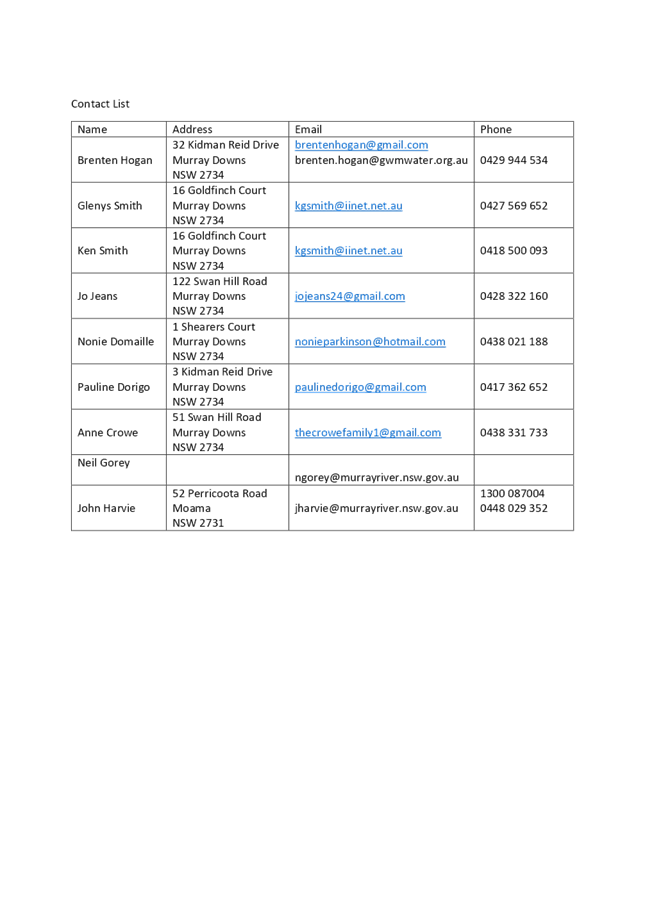 Contact List

| Name | Address | Email | Phone |
|---|---|---|---|
| Brenten Hogan | 32 Kidman Reid Drive Murray Downs NSW 2734 | brentenhogan@gmail.com brenten.hogan@gwmwater.org.au | 0429 944 534 |
| Glenys Smith | 16 Goldfinch Court Murray Downs NSW 2734 | kgsmith@iinet.net.au | 0427 569 652 |
| Ken Smith | 16 Goldfinch Court Murray Downs NSW 2734 | kgsmith@iinet.net.au | 0418 500 093 |
| Jo Jeans | 122 Swan Hill Road Murray Downs NSW 2734 | jojeans24@gmail.com | 0428 322 160 |
| Nonie Domaille | 1 Shearers Court Murray Downs NSW 2734 | nonieparkinson@hotmail.com | 0438 021 188 |
| Pauline Dorigo | 3 Kidman Reid Drive Murray Downs NSW 2734 | paulinedorigo@gmail.com | 0417 362 652 |
| Anne Crowe | 51 Swan Hill Road Murray Downs NSW 2734 | thecrowefamily1@gmail.com | 0438 331 733 |
| Neil Gorey | | ngorey@murrayriver.nsw.gov.au | |
| John Harvie | 52 Perricoota Road Moama NSW 2731 | jharvie@murrayriver.nsw.gov.au | 1300 087004 0448 029 352 |